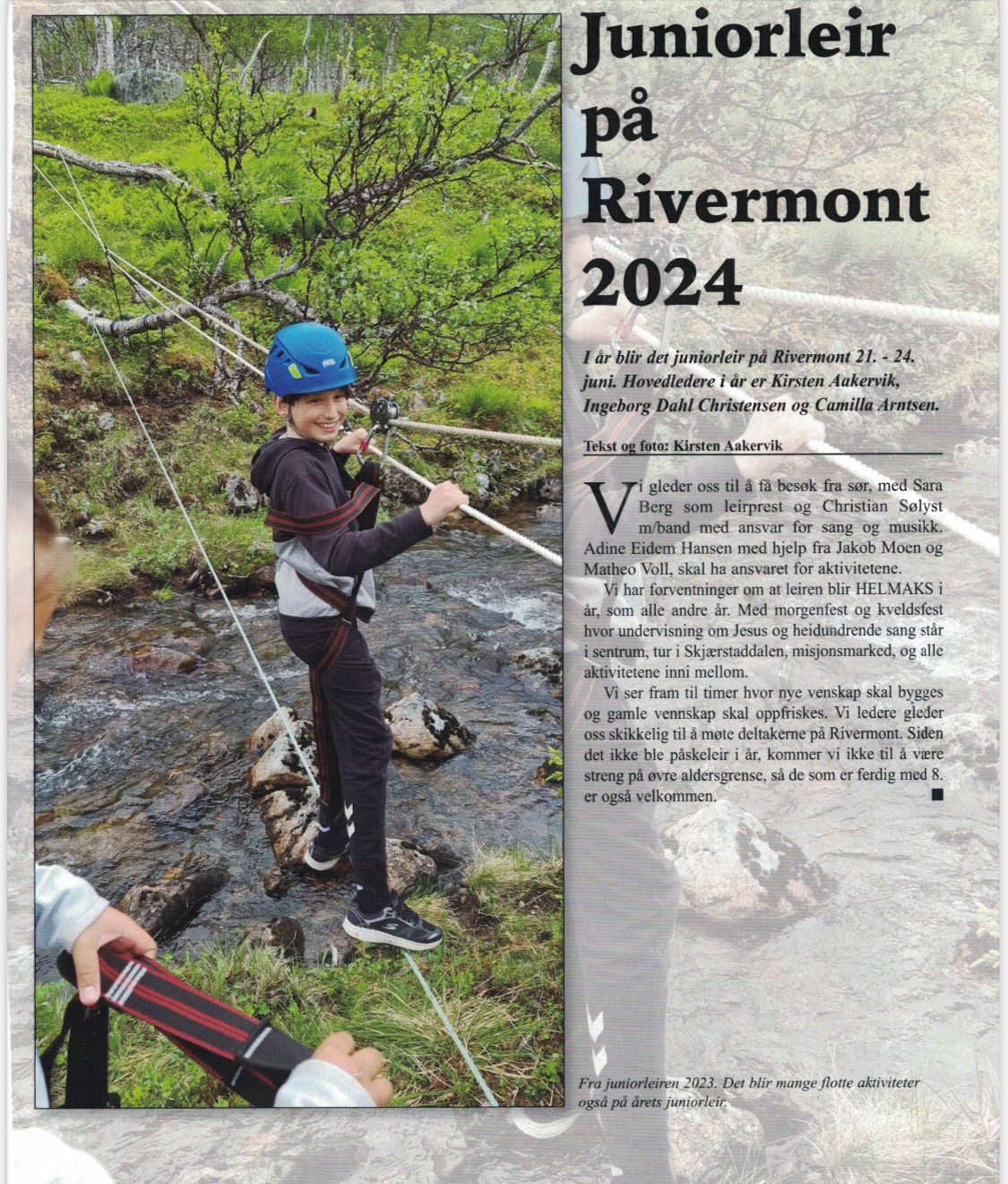 Juniorleir på Rivermont 2024

I år blir det juniorleir på Rivermont 21. - 24. juni. Hovedledere i år er Kirsten Aakervik, Ingeborg Dahl Christensen og Camilla Arntsen.

Tekst og foto: Kirsten Aakervik

Vi gleder oss til å få besøk fra sør, med Sara Berg som leirprest og Christian Sølyst m/band med ansvar for sang og musikk. Adine Eidem Hansen med hjelp fra Jakob Moen og Matheo Voll, skal ha ansvaret for aktivitetene.

Vi har forventninger om at leiren blir HELMAKS i år, som alle andre år. Med morgenfest og kveldsfest hvor undervisning om Jesus og heidundrende sang står i sentrum, tur i Skjærstaddalen, misjonsmarked, og alle aktivitetene inni mellom.

Vi ser fram til timer hvor nye venskap skal bygges og gamle vennskap skal oppfriskes. Vi ledere gleder oss skikkelig til å møte deltakerne på Rivermont. Siden det ikke ble påskeleir i år, kommer vi ikke til å være streng på øvre aldersgrense, så de som er ferdig med 8. er også velkommen.

Fra juniorleiren 2023. Det blir mange flotte aktiviteter også på årets juniorleir.